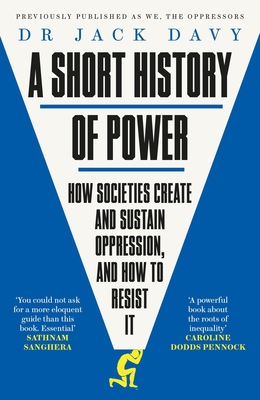 PREVIOUSLY PUBLISHED AS WE, THE OPPRESSORS

DR JACK DAVY

A SHORT HISTORY OF POWER

HOW SOCIETIES CREATE AND SUSTAIN OPPRESSION, AND HOW TO RESIST IT

'You could not ask for a more eloquent guide than this book. Essential'
SATHNAM SANGHERA

'A powerful book about the roots of inequality'
CAROLINE DODDS PENNOCK